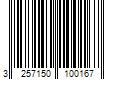 3 257150 100167